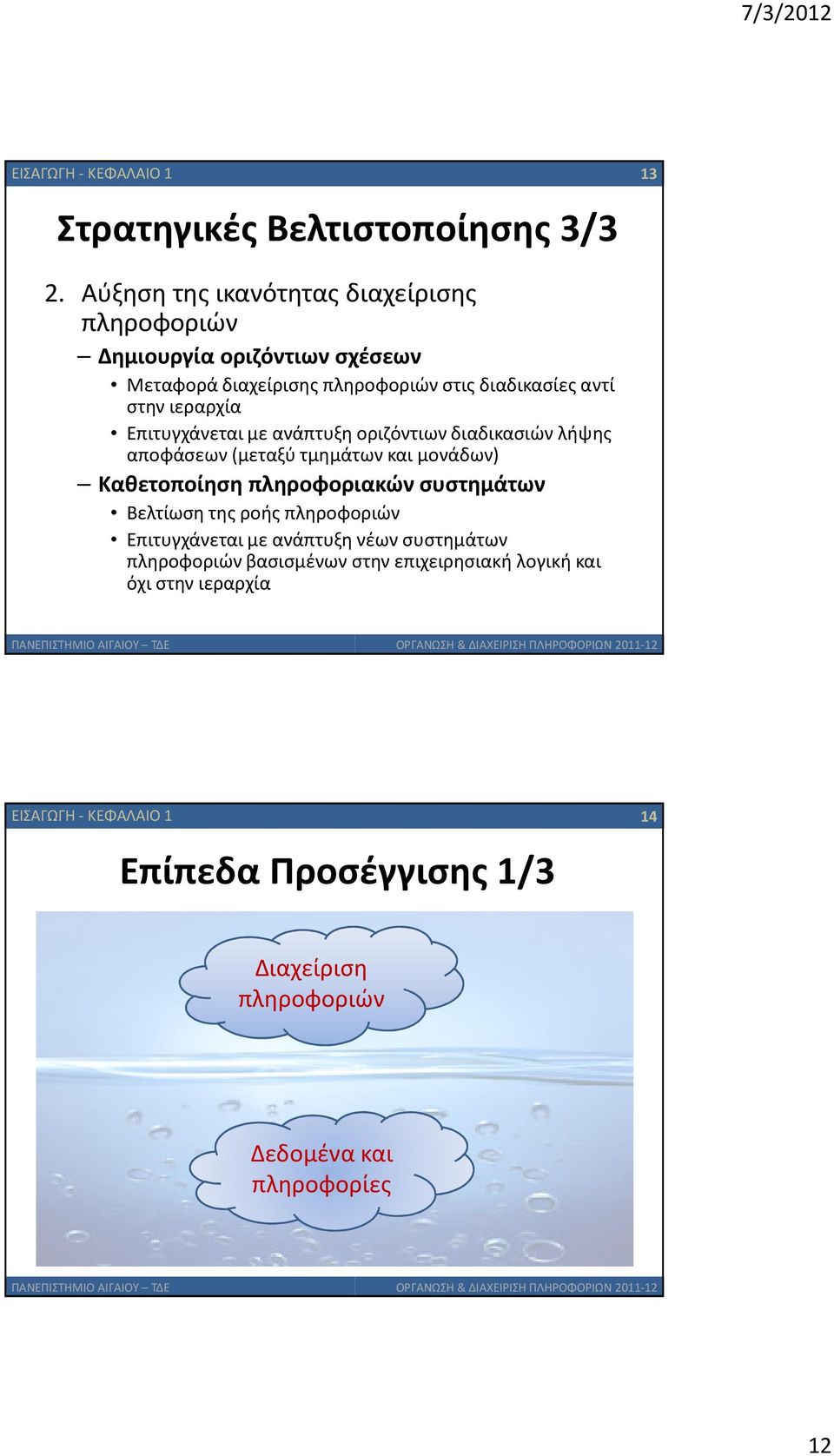 7/3/2012

ΕΙΣΑΓΩΓΗ - ΚΕΦΑΛΑΙΟ 1

13

Στρατηγικές Βελτιστοποίησης 3/3

2. Αύξηση της ικανότητας διαχείρισης πληροφοριών

– Δημιουργία οριζόντιων σχέσεων

• Μεταφορά διαχείρισης πληροφοριών στις διαδικασίες αντί στην ιεραρχία

• Επιτυγχάνεται με ανάπτυξη οριζόντιων διαδικασιών λήψης αποφάσεων (μεταξύ τμημάτων και μονάδων)

– Καθετοποίηση πληροφοριακών συστημάτων

• Βελτίωση της ροής πληροφοριών

• Επιτυγχάνεται με ανάπτυξη νέων συστημάτων πληροφοριών βασισμένων στην επιχειρησιακή λογική και όχι στην ιεραρχία

ΠΑΝΕΠΙΣΤΗΜΙΟ ΑΙΓΑΙΟΥ – ΤΔΕ

ΟΡΓΑΝΩΣΗ & ΔΙΑΧΕΙΡΙΣΗ ΠΛΗΡΟΦΟΡΙΩΝ 2011-12

ΕΙΣΑΓΩΓΗ - ΚΕΦΑΛΑΙΟ 1

14

Επίπεδα Προσέγγισης 1/3

Διαχείριση πληροφοριών

Δεδομένα και πληροφορίες

ΠΑΝΕΠΙΣΤΗΜΙΟ ΑΙΓΑΙΟΥ – ΤΔΕ

ΟΡΓΑΝΩΣΗ & ΔΙΑΧΕΙΡΙΣΗ ΠΛΗΡΟΦΟΡΙΩΝ 2011-12

12